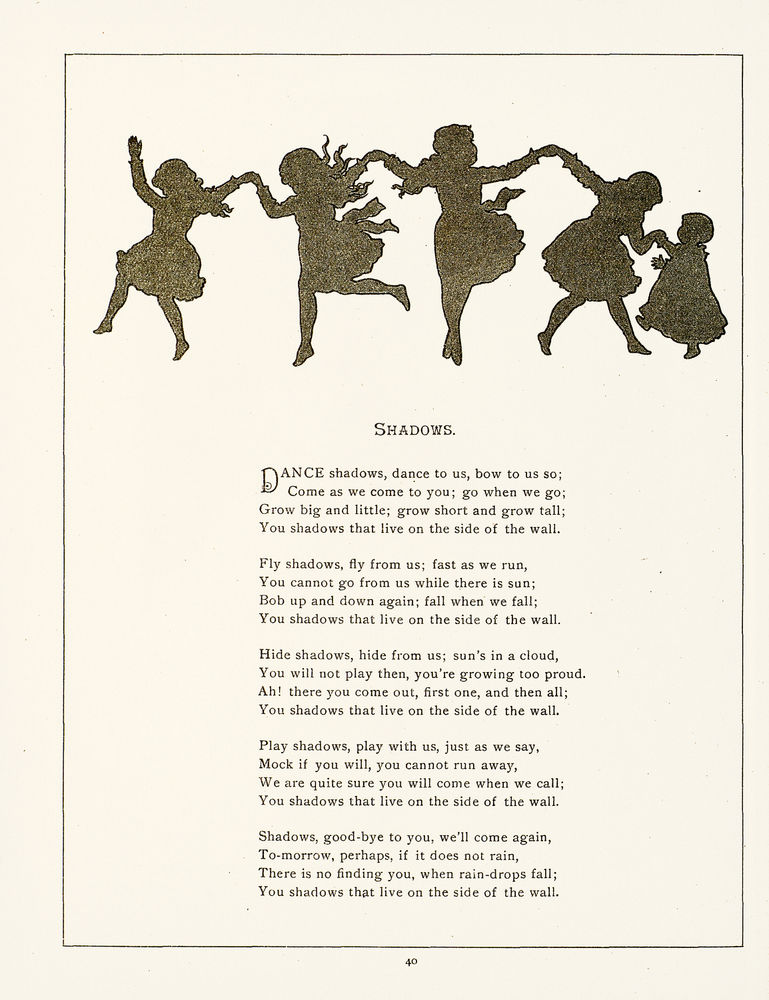 SHADOWS.

DANCE shadows, dance to us, bow to us so;
Come as we come to you; go when we go;
Grow big and little; grow short and grow tall;
You shadows that live on the side of the wall.

Fly shadows, fly from us; fast as we run,
You cannot go from us while there is sun;
Bob up and down again; fall when we fall;
You shadows that live on the side of the wall.

Hide shadows, hide from us; sun's in a cloud,
You will not play then, you're growing too proud.
Ah! there you come out, first one, and then all;
You shadows that live on the side of the wall.

Play shadows, play with us, just as we say,
Mock if you will, you cannot run away,
We are quite sure you will come when we call;
You shadows that live on the side of the wall.

Shadows, good-bye to you, we'll come again,
To-morrow, perhaps, if it does not rain,
There is no finding you, when rain-drops fall;
You shadows that live on the side of the wall.

40